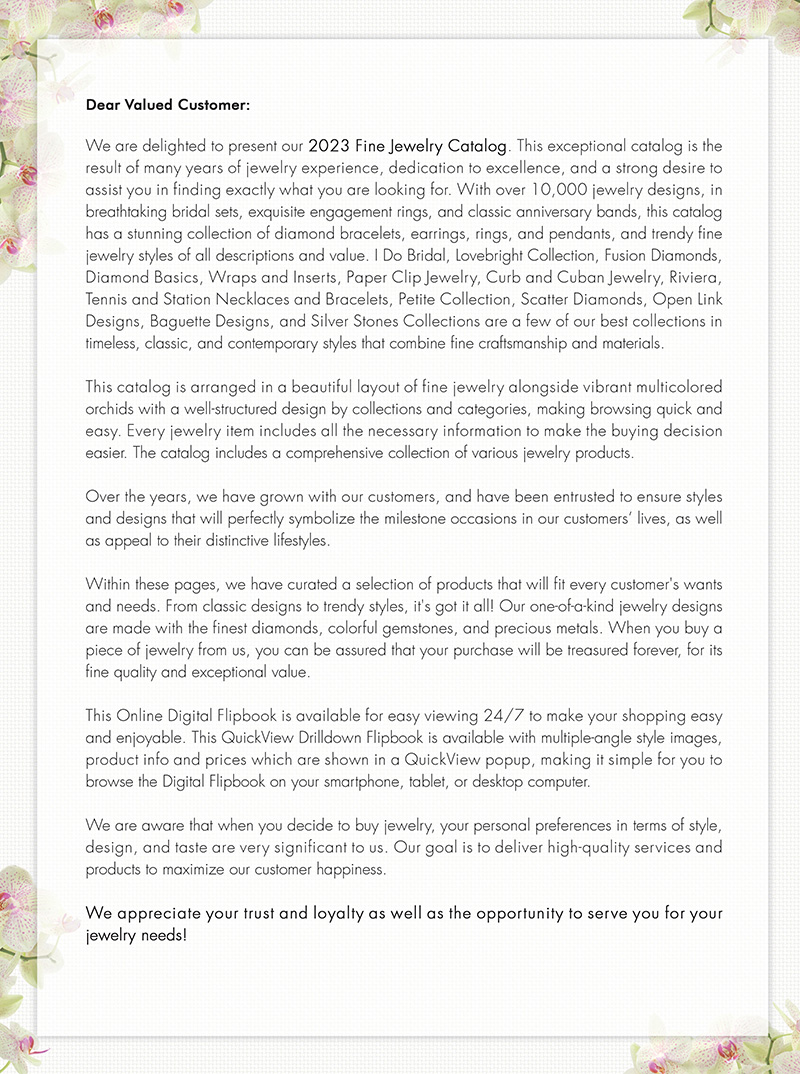 Dear Valued Customer:

We are delighted to present our 2023 Fine Jewelry Catalog. This exceptional catalog is the result of many years of jewelry experience, dedication to excellence, and a strong desire to assist you in finding exactly what you are looking for. With over 10,000 jewelry designs, in breathtaking bridal sets, exquisite engagement rings, and classic anniversary bands, this catalog has a stunning collection of diamond bracelets, earrings, rings, and pendants, and trendy fine jewelry styles of all descriptions and value. I Do Bridal, Lovebright Collection, Fusion Diamonds, Diamond Basics, Wraps and Inserts, Paper Clip Jewelry, Curb and Cuban Jewelry, Riviera, Tennis and Station Necklaces and Bracelets, Petite Collection, Scatter Diamonds, Open Link Designs, Baguette Designs, and Silver Stones Collections are a few of our best collections in timeless, classic, and contemporary styles that combine fine craftsmanship and materials.

This catalog is arranged in a beautiful layout of fine jewelry alongside vibrant multicolored orchids with a well-structured design by collections and categories, making browsing quick and easy. Every jewelry item includes all the necessary information to make the buying decision easier. The catalog includes a comprehensive collection of various jewelry products.

Over the years, we have grown with our customers, and have been entrusted to ensure styles and designs that will perfectly symbolize the milestone occasions in our customers' lives, as well as appeal to their distinctive lifestyles.

Within these pages, we have curated a selection of products that will fit every customer's wants and needs. From classic designs to trendy styles, it's got it all! Our one-of-a-kind jewelry designs are made with the finest diamonds, colorful gemstones, and precious metals. When you buy a piece of jewelry from us, you can be assured that your purchase will be treasured forever, for its fine quality and exceptional value.

This Online Digital Flipbook is available for easy viewing 24/7 to make your shopping easy and enjoyable. This QuickView Drilldown Flipbook is available with multiple-angle style images, product info and prices which are shown in a QuickView popup, making it simple for you to browse the Digital Flipbook on your smartphone, tablet, or desktop computer.

We are aware that when you decide to buy jewelry, your personal preferences in terms of style, design, and taste are very significant to us. Our goal is to deliver high-quality services and products to maximize our customer happiness.

We appreciate your trust and loyalty as well as the opportunity to serve you for your jewelry needs!